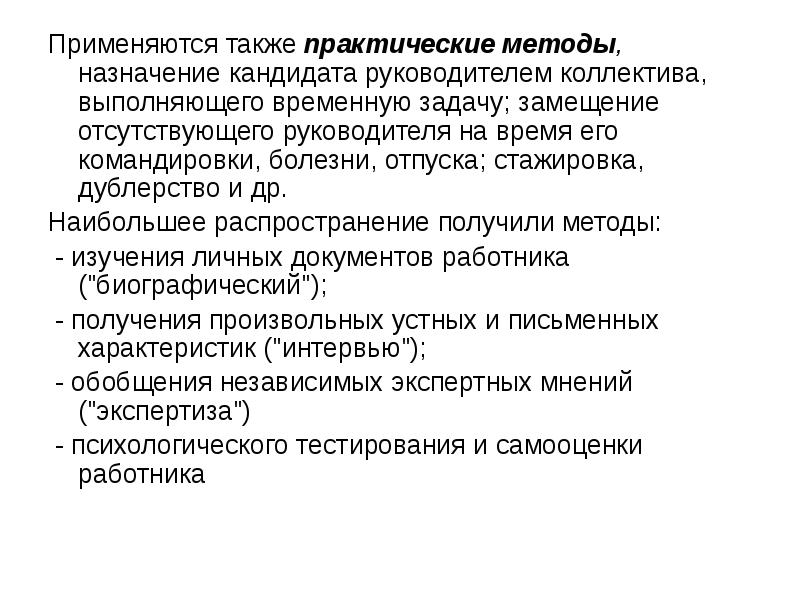 Применяются также практические методы, назначение кандидата руководителем коллектива, выполняющего временную задачу; замещение отсутствующего руководителя на время его командировки, болезни, отпуска; стажировка, дублерство и др.

Наибольшее распространение получили методы:

- изучения личных документов работника ("биографический");

- получения произвольных устных и письменных характеристик ("интервью");

- обобщения независимых экспертных мнений ("экспертиза")

- психологического тестирования и самооценки работника